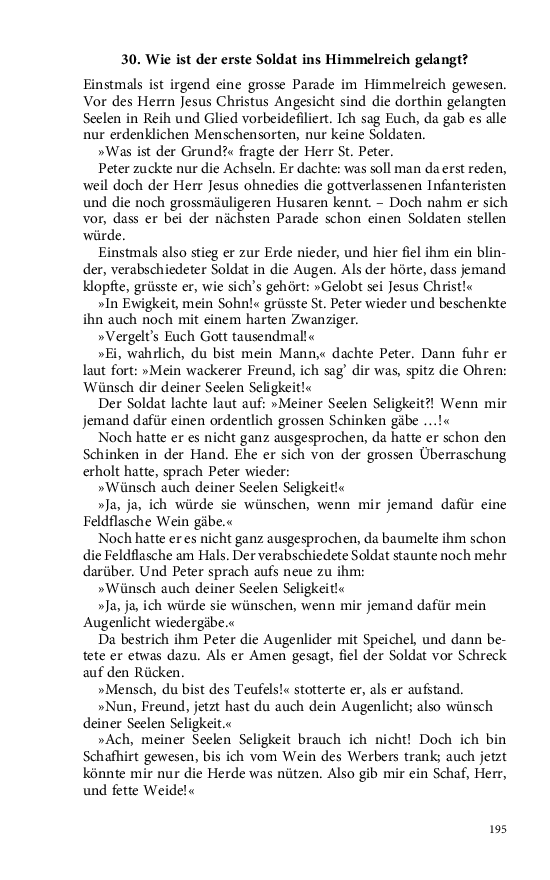 30. Wie ist der erste Soldat ins Himmelreich gelangt?

Einstmals ist irgend eine grosse Parade im Himmelreich gewesen. Vor des Herrn Jesus Christus Angesicht sind die dorthin gelangten Seelen in Reih und Glied vorbeidefiliert. Ich sag Euch, da gab es alle nur erdenklichen Menschensorten, nur keine Soldaten.

»Was ist der Grund?« fragte der Herr St. Peter.

Peter zuckte nur die Achseln. Er dachte: was soll man da erst reden, weil doch der Herr Jesus ohnedies die gottverlassenen Infanteristen und die noch grossmäuligeren Husaren kennt. – Doch nahm er sich vor, dass er bei der nächsten Parade schon einen Soldaten stellen würde.

Einstmals also stieg er zur Erde nieder, und hier fiel ihm ein blinder, verabschiedeter Soldat in die Augen. Als der hörte, dass jemand klopfte, grüsste er, wie sich's gehört: »Gelobt sei Jesus Christ!«

»In Ewigkeit, mein Sohn!« grüsste St. Peter wieder und beschenkte ihn auch noch mit einem harten Zwanziger.

»Vergelt's Euch Gott tausendmal!«

»Ei, wahrlich, du bist mein Mann,« dachte Peter. Dann fuhr er laut fort: »Mein wackerer Freund, ich sag' dir was, spitz die Ohren: Wünsch dir deiner Seelen Seligkeit!«

Der Soldat lachte laut auf: »Meiner Seelen Seligkeit?! Wenn mir jemand dafür einen ordentlich grossen Schinken gäbe …!«

Noch hatte er es nicht ganz ausgesprochen, da hatte er schon den Schinken in der Hand. Ehe er sich von der grossen Überraschung erholt hatte, sprach Peter wieder:

»Wünsch auch deiner Seelen Seligkeit!«

»Ja, ja, ich würde sie wünschen, wenn mir jemand dafür eine Feldflasche Wein gäbe.«

Noch hatte er es nicht ganz ausgesprochen, da baumelte ihm schon die Feldflasche am Hals. Der verabschiedete Soldat staunte noch mehr darüber. Und Peter sprach aufs neue zu ihm:

»Wünsch auch deiner Seelen Seligkeit!«

»Ja, ja, ich würde sie wünschen, wenn mir jemand dafür mein Augenlicht wiedergäbe.«

Da bestrich ihm Peter die Augenlider mit Speichel, und dann betete er etwas dazu. Als er Amen gesagt, fiel der Soldat vor Schreck auf den Rücken.

»Mensch, du bist des Teufels!« stotterte er, als er aufstand.

»Nun, Freund, jetzt hast du auch dein Augenlicht; also wünsch deiner Seelen Seligkeit.«

»Ach, meiner Seelen Seligkeit brauch ich nicht! Doch ich bin Schafhirt gewesen, bis ich vom Wein des Werbers trank; auch jetzt könnte mir nur die Herde was nützen. Also gib mir ein Schaf, Herr, und fette Weide!«

195